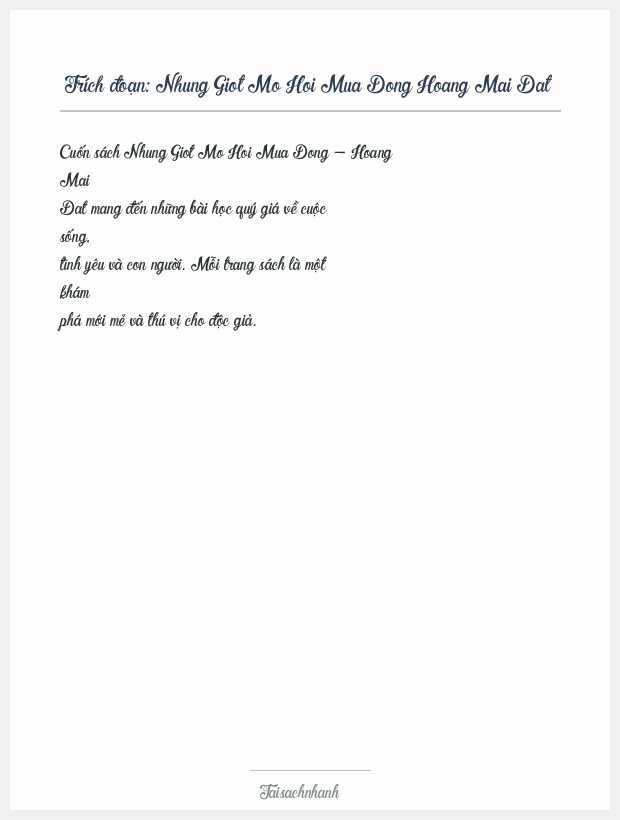 Trích đoạn: Nhung Giot Mo Hoi Mua Dong Hoang Mai Dat

Cuốn sách Nhung Giot Mo Hoi Mua Dong – Hoang Mai Dat mang đến những bài học quý giá về cuộc sống, tình yêu và con người. Mỗi trang sách là một khám phá mới mẻ và thú vị cho độc giả.

Taisachnhanh